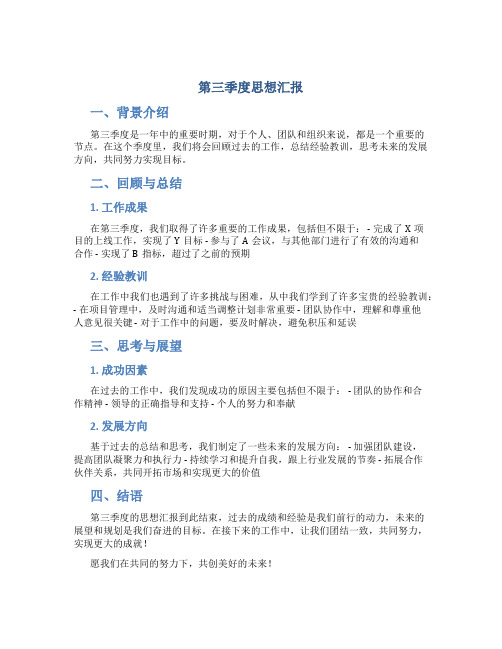 第三季度思想汇报

一、背景介绍

第三季度是一年中的重要时期，对于个人、团队和组织来说，都是一个重要的节点。在这个季度里，我们将会回顾过去的工作，总结经验教训，思考未来的发展方向，共同努力实现目标。

二、回顾与总结

1. 工作成果

在第三季度，我们取得了许多重要的工作成果，包括但不限于： - 完成了 X 项目的上线工作，实现了 Y 目标 - 参与了 A 会议，与其他部门进行了有效的沟通和合作 - 实现了 B 指标，超过了之前的预期

2. 经验教训

在工作中我们也遇到了许多挑战与困难，从中我们学到了许多宝贵的经验教训： - 在项目管理中，及时沟通和适当调整计划非常重要 - 团队协作中，理解和尊重他人意见很关键 - 对于工作中的问题，要及时解决，避免积压和延误

三、思考与展望

1. 成功因素

在过去的工作中，我们发现成功的原因主要包括但不限于： - 团队的协作和合作精神 - 领导的正确指导和支持 - 个人的努力和奉献

2. 发展方向

基于过去的总结和思考，我们制定了一些未来的发展方向： - 加强团队建设，提高团队凝聚力和执行力 - 持续学习和提升自我，跟上行业发展的节奏 - 拓展合作伙伴关系，共同开拓市场和实现更大的价值

四、结语

第三季度的思想汇报到此结束，过去的成绩和经验是我们前行的动力，未来的展望和规划是我们奋进的目标。在接下来的工作中，让我们团结一致，共同努力，实现更大的成就！

愿我们在共同的努力下，共创美好的未来！